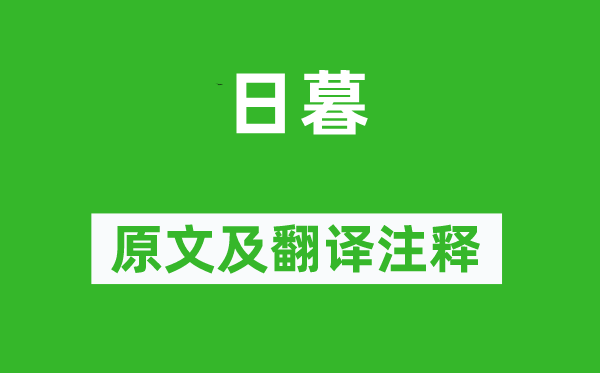 日暮

原文及翻译注释